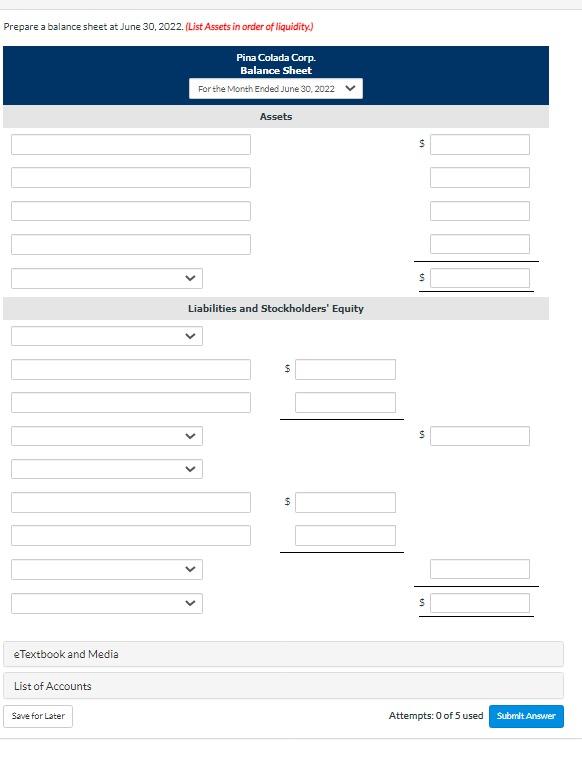 Prepare a balance sheet at June 30, 2022. (List Assets in order of liquidity.)

Pina Colada Corp.
Balance Sheet
For the Month Ended June 30, 2022

Assets

$

$

Liabilities and Stockholders' Equity

$

$

$

$

eTextbook and Media

List of Accounts

Save for Later

Attempts: 0 of 5 used

Submit Answer